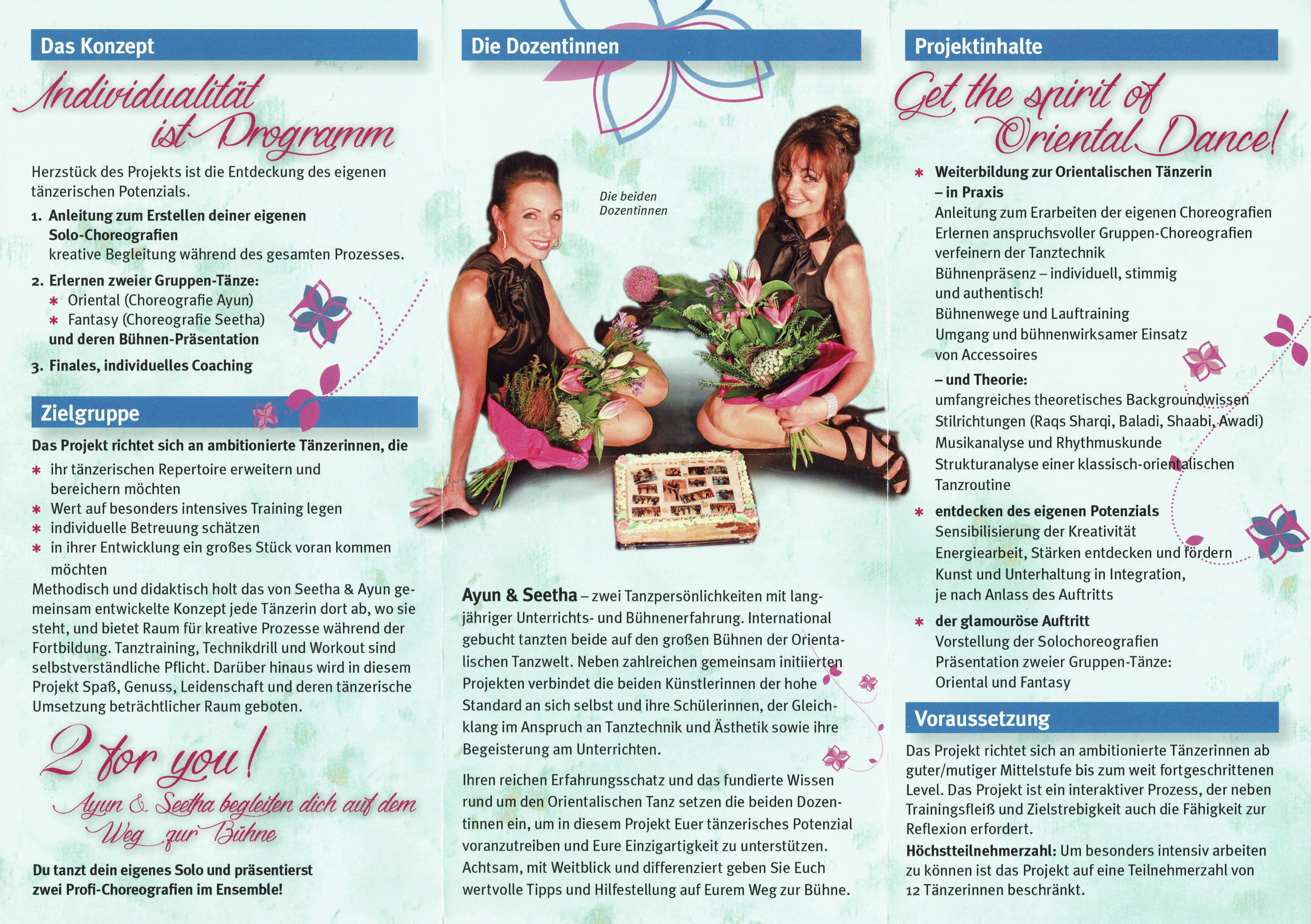 Das Konzept

Individualität ist Programm

Herzstück des Projekts ist die Entdeckung des eigenen tänzerischen Potenzials.

1. Anleitung zum Erstellen deiner eigenen Solo-Choreografien
kreative Begleitung während des gesamten Prozesses.

2. Erlernen zweier Gruppen-Tänze:
* Oriental (Choreografie Ayun)
* Fantasy (Choreografie Seetha)
und deren Bühnen-Präsentation

3. Finales, individuelles Coaching

Zielgruppe

Das Projekt richtet sich an ambitionierte Tänzerinnen, die
* ihr tänzerischen Repertoire erweitern und bereichern möchten
* Wert auf besonders intensives Training legen
* individuelle Betreuung schätzen
* in ihrer Entwicklung ein großes Stück voran kommen möchten

Methodisch und didaktisch holt das von Seetha & Ayun gemeinsam entwickelte Konzept jede Tänzerin dort ab, wo sie steht, und bietet Raum für kreative Prozesse während der Fortbildung. Tanztraining, Technikdrill und Workout sind selbstverständliche Pflicht. Darüber hinaus wird in diesem Projekt Spaß, Genuss, Leidenschaft und deren tänzerische Umsetzung beträchtlicher Raum geboten.

2 for you!
Ayun & Seetha begleiten dich auf dem Weg zur Bühne

Du tanzt dein eigenes Solo und präsentierst zwei Profi-Choreografien im Ensemble!

Die Dozentinnen

Die beiden Dozentinnen

Ayun & Seetha – zwei Tanzpersönlichkeiten mit langjähriger Unterrichts- und Bühnenerfahrung. International gebucht tanzten beide auf den großen Bühnen der Orientalischen Tanzwelt. Neben zahlreichen gemeinsam initiierten Projekten verbindet die beiden Künstlerinnen der hohe Standard an sich selbst und ihre Schülerinnen, der Gleichklang im Anspruch an Tanztechnik und Ästhetik sowie ihre Begeisterung am Unterrichten.

Ihren reichen Erfahrungsschatz und das fundierte Wissen rund um den Orientalischen Tanz setzen die beiden Dozentinnen ein, um in diesem Projekt Euer tänzerisches Potenzial voranzutreiben und Eure Einzigartigkeit zu unterstützen. Achtsam, mit Weitblick und differenziert geben Sie Euch wertvolle Tipps und Hilfestellung auf Eurem Weg zur Bühne.

Projektinhalte

Get the spirit of Oriental Dance!

* Weiterbildung zur Orientalischen Tänzerin
– in Praxis
Anleitung zum Erarbeiten der eigenen Choreografien
Erlernen anspruchsvoller Gruppen-Choreografien
verfeinern der Tanztechnik
Bühnenpräsenz – individuell, stimmig und authentisch!
Bühnenwege und Lauftraining
Umgang und bühnenwirksamer Einsatz von Accessoires
– und Theorie:
umfangreiches theoretisches Backgroundwissen
Stilrichtungen (Raqs Sharqi, Baladi, Shaabi, Awadi)
Musikanalyse und Rhythmuskunde
Strukturanalyse einer klassisch-orientalischen Tanzroutine

* entdecken des eigenen Potenzials
Sensibilisierung der Kreativität
Energiearbeit, Stärken entdecken und fördern
Kunst und Unterhaltung in Integration, je nach Anlass des Auftritts

* der glamouröse Auftritt
Vorstellung der Solochoreografien
Präsentation zweier Gruppen-Tänze: Oriental und Fantasy

Voraussetzung

Das Projekt richtet sich an ambitionierte Tänzerinnen ab guter/mutiger Mittelstufe bis zum weit fortgeschrittenen Level. Das Projekt ist ein interaktiver Prozess, der neben Trainingsfleiß und Zielstrebigkeit auch die Fähigkeit zur Reflexion erfordert.

Höchstteilnehmerzahl: Um besonders intensiv arbeiten zu können ist das Projekt auf eine Teilnehmerzahl von 12 Tänzerinnen beschränkt.